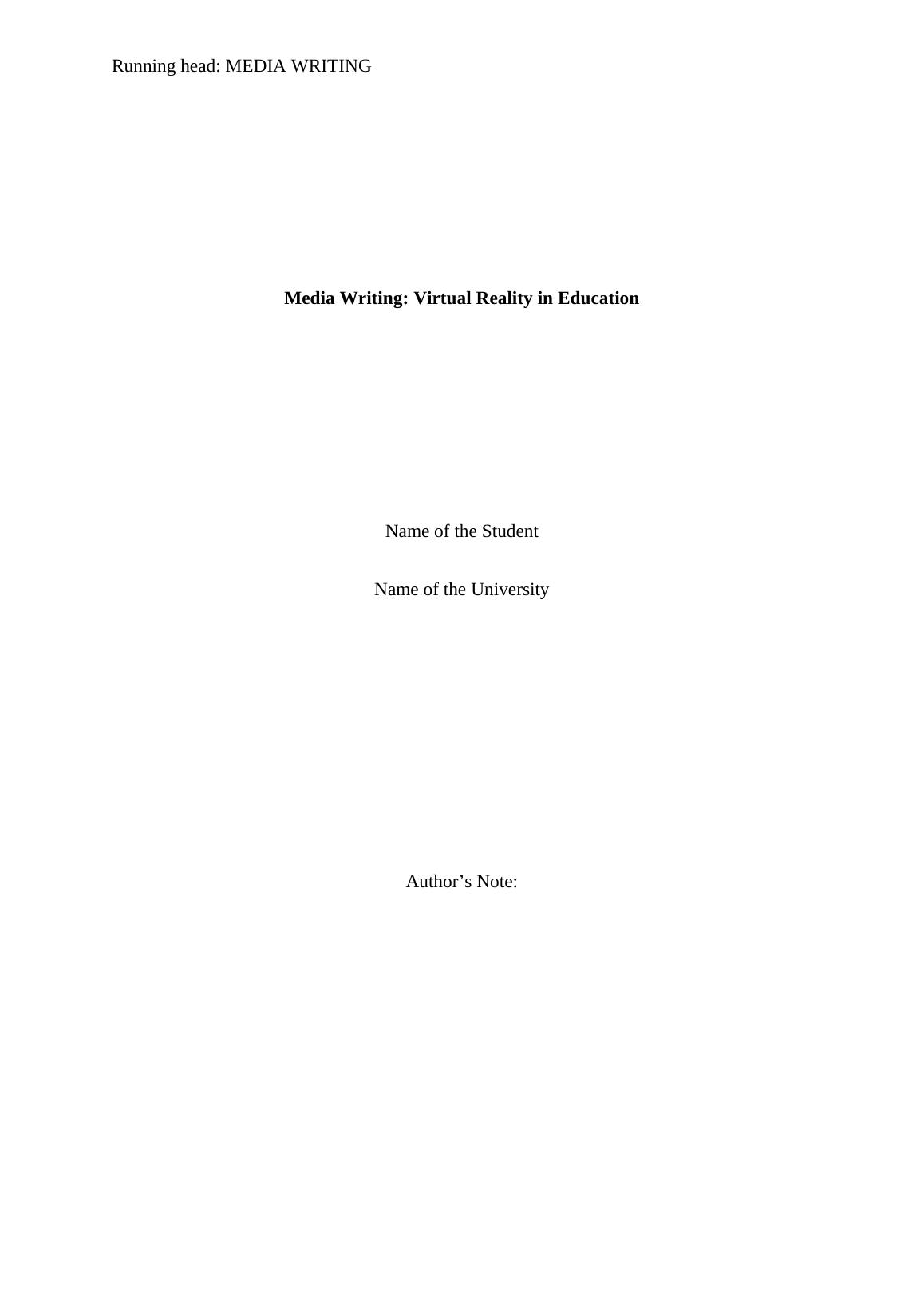 Running head: MEDIA WRITING

Media Writing: Virtual Reality in Education

Name of the Student

Name of the University

Author's Note: